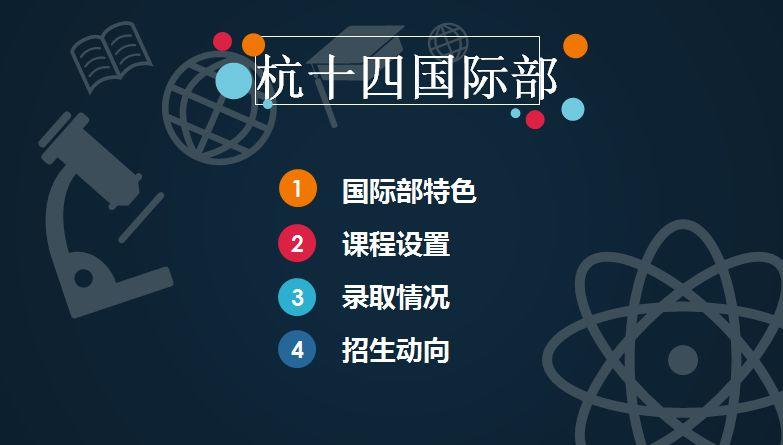 杭十四国际部

1 国际部特色

2 课程设置

3 录取情况

4 招生动向